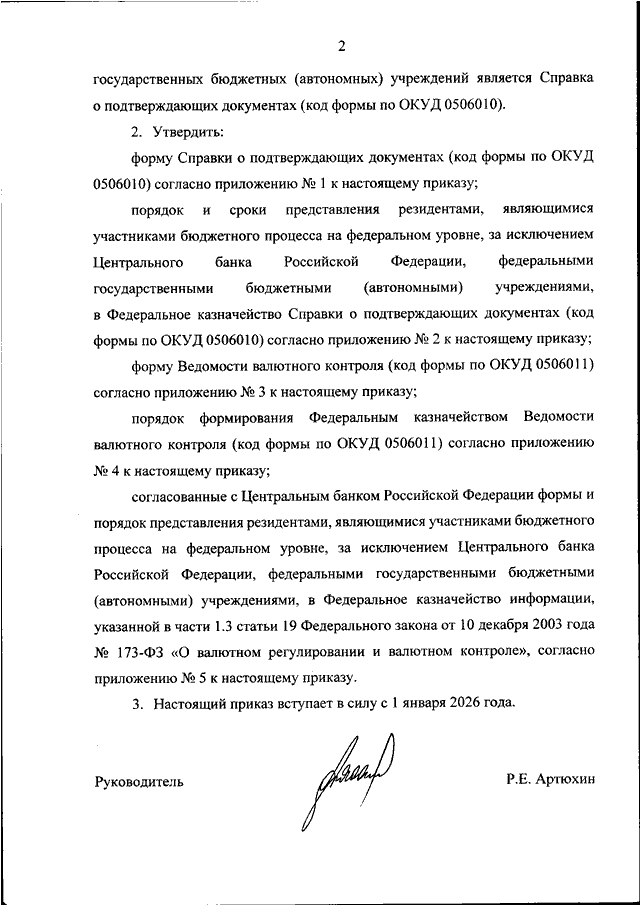 2

государственных бюджетных (автономных) учреждений является Справка о подтверждающих документах (код формы по ОКУД 0506010).

2. Утвердить:

форму Справки о подтверждающих документах (код формы по ОКУД 0506010) согласно приложению № 1 к настоящему приказу;

порядок и сроки представления резидентами, являющимися участниками бюджетного процесса на федеральном уровне, за исключением Центрального банка Российской Федерации, федеральными государственными бюджетными (автономными) учреждениями, в Федеральное казначейство Справки о подтверждающих документах (код формы по ОКУД 0506010) согласно приложению № 2 к настоящему приказу;

форму Ведомости валютного контроля (код формы по ОКУД 0506011) согласно приложению № 3 к настоящему приказу;

порядок формирования Федеральным казначейством Ведомости валютного контроля (код формы по ОКУД 0506011) согласно приложению № 4 к настоящему приказу;

согласованные с Центральным банком Российской Федерации формы и порядок представления резидентами, являющимися участниками бюджетного процесса на федеральном уровне, за исключением Центрального банка Российской Федерации, федеральными государственными бюджетными (автономными) учреждениями, в Федеральное казначейство информации, указанной в части 1.3 статьи 19 Федерального закона от 10 декабря 2003 года № 173-ФЗ «О валютном регулировании и валютном контроле», согласно приложению № 5 к настоящему приказу.

3. Настоящий приказ вступает в силу с 1 января 2026 года.

Руководитель

Р.Е. Артюхин